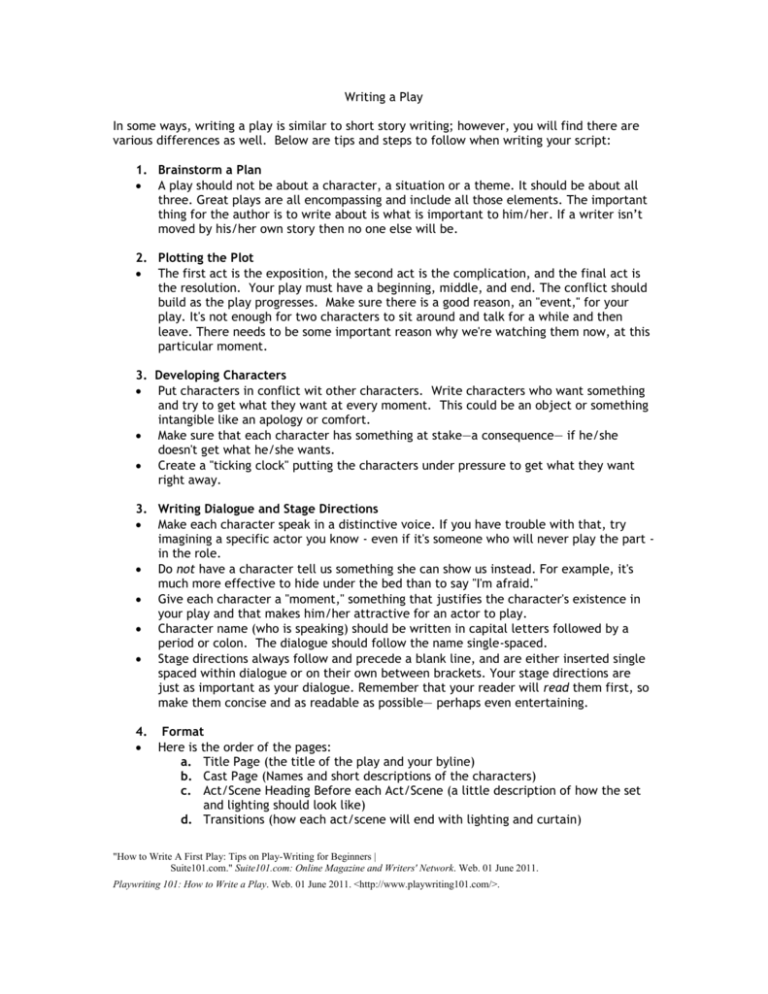 Writing a Play

In some ways, writing a play is similar to short story writing; however, you will find there are various differences as well. Below are tips and steps to follow when writing your script:

1. Brainstorm a Plan
• A play should not be about a character, a situation or a theme. It should be about all three. Great plays are all encompassing and include all those elements. The important thing for the author is to write about is what is important to him/her. If a writer isn't moved by his/her own story then no one else will be.

2. Plotting the Plot
• The first act is the exposition, the second act is the complication, and the final act is the resolution. Your play must have a beginning, middle, and end. The conflict should build as the play progresses. Make sure there is a good reason, an "event," for your play. It's not enough for two characters to sit around and talk for a while and then leave. There needs to be some important reason why we're watching them now, at this particular moment.

3. Developing Characters
• Put characters in conflict wit other characters. Write characters who want something and try to get what they want at every moment. This could be an object or something intangible like an apology or comfort.
• Make sure that each character has something at stake—a consequence— if he/she doesn't get what he/she wants.
• Create a "ticking clock" putting the characters under pressure to get what they want right away.

3. Writing Dialogue and Stage Directions
• Make each character speak in a distinctive voice. If you have trouble with that, try imagining a specific actor you know - even if it's someone who will never play the part - in the role.
• Do not have a character tell us something she can show us instead. For example, it's much more effective to hide under the bed than to say "I'm afraid."
• Give each character a "moment," something that justifies the character's existence in your play and that makes him/her attractive for an actor to play.
• Character name (who is speaking) should be written in capital letters followed by a period or colon. The dialogue should follow the name single-spaced.
• Stage directions always follow and precede a blank line, and are either inserted single spaced within dialogue or on their own between brackets. Your stage directions are just as important as your dialogue. Remember that your reader will read them first, so make them concise and as readable as possible— perhaps even entertaining.

4. Format
• Here is the order of the pages:
a. Title Page (the title of the play and your byline)
b. Cast Page (Names and short descriptions of the characters)
c. Act/Scene Heading Before each Act/Scene (a little description of how the set and lighting should look like)
d. Transitions (how each act/scene will end with lighting and curtain)

"How to Write A First Play: Tips on Play-Writing for Beginners | Suite101.com." Suite101.com: Online Magazine and Writers' Network. Web. 01 June 2011.
Playwriting 101: How to Write a Play. Web. 01 June 2011. <http://www.playwriting101.com/>.